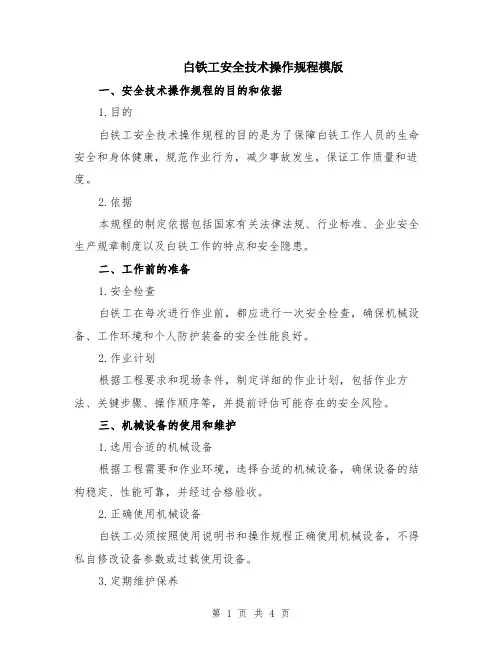 白铁工安全技术操作规程模版

一、安全技术操作规程的目的和依据

1.目的

白铁工安全技术操作规程的目的是为了保障白铁工作人员的生命安全和身体健康，规范作业行为，减少事故发生，保证工作质量和进度。

2.依据

本规程的制定依据包括国家有关法律法规、行业标准、企业安全生产规章制度以及白铁工作的特点和安全隐患。

二、工作前的准备

1.安全检查

白铁工在每次进行作业前，都应进行一次安全检查，确保机械设备、工作环境和个人防护装备的安全性能良好。

2.作业计划

根据工程要求和现场条件，制定详细的作业计划，包括作业方法、关键步骤、操作顺序等，并提前评估可能存在的安全风险。

三、机械设备的使用和维护

1.选用合适的机械设备

根据工程需要和作业环境，选择合适的机械设备，确保设备的结构稳定、性能可靠，并经过合格验收。

2.正确使用机械设备

白铁工必须按照使用说明书和操作规程正确使用机械设备，不得私自修改设备参数或过载使用设备。

3.定期维护保养

第 1 页 共 4 页